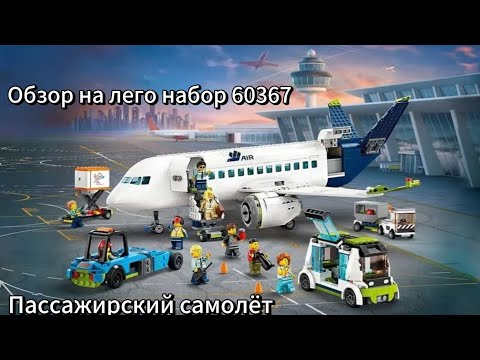 Обзор на лего набор 60367

AIR

Пассажирский самолёт